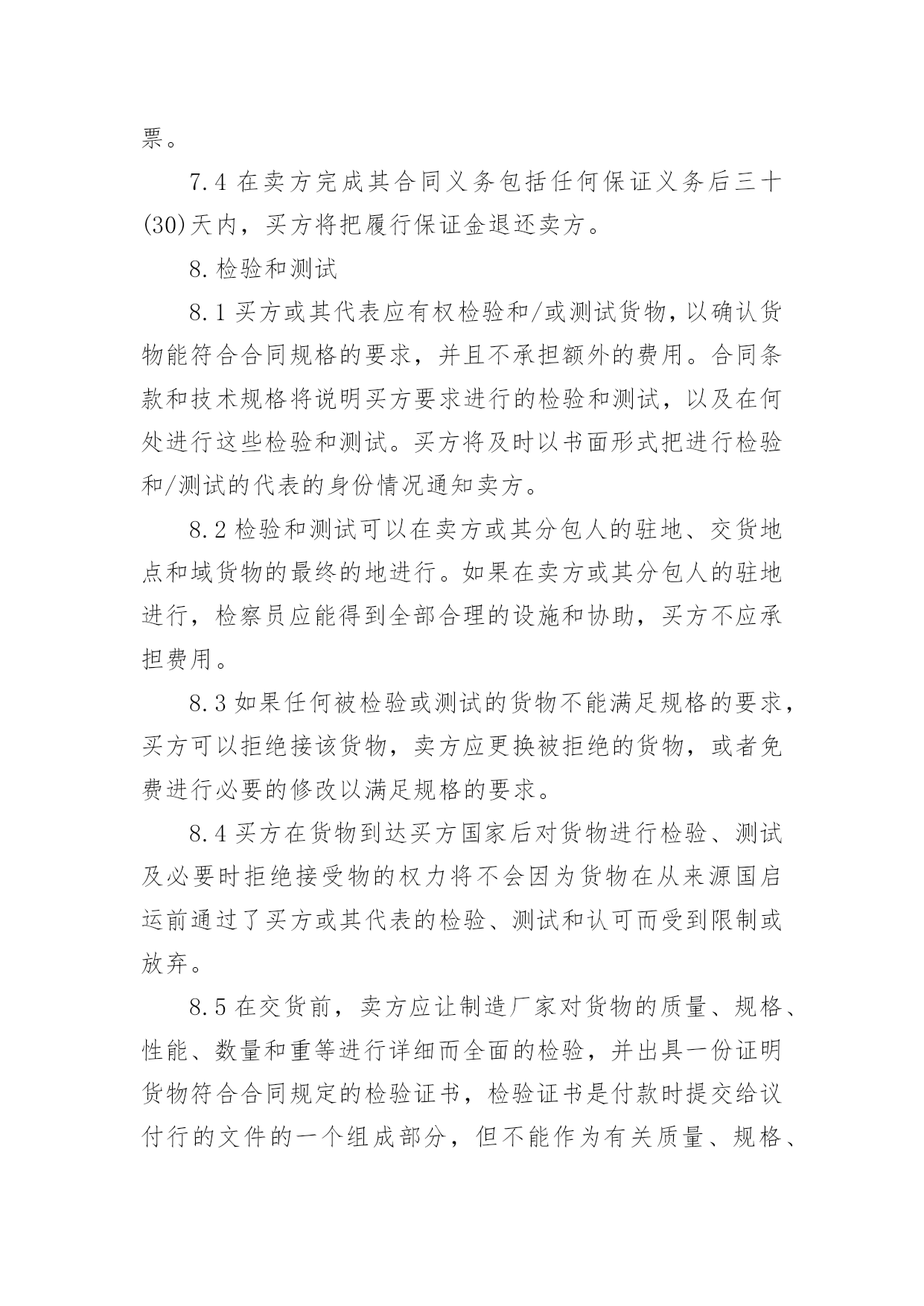 票。

7.4 在卖方完成其合同义务包括任何保证义务后三十(30)天内，买方将把履行保证金退还卖方。

8.检验和测试

8.1 买方或其代表应有权检验和/或测试货物，以确认货物能符合合同规格的要求，并且不承担额外的费用。合同条款和技术规格将说明买方要求进行的检验和测试，以及在何处进行这些检验和测试。买方将及时以书面形式把进行检验和/测试的代表的身份情况通知卖方。

8.2 检验和测试可以在卖方或其分包人的驻地、交货地点和域货物的最终的地进行。如果在卖方或其分包人的驻地进行，检察员应能得到全部合理的设施和协助，买方不应承担费用。

8.3 如果任何被检验或测试的货物不能满足规格的要求，买方可以拒绝接该货物，卖方应更换被拒绝的货物，或者免费进行必要的修改以满足规格的要求。

8.4 买方在货物到达买方国家后对货物进行检验、测试及必要时拒绝接受物的权力将不会因为货物在从来源国启运前通过了买方或其代表的检验、测试和认可而受到限制或放弃。

8.5 在交货前，卖方应让制造厂家对货物的质量、规格、性能、数量和重等进行详细而全面的检验，并出具一份证明货物符合合同规定的检验证书，检验证书是付款时提交给议付行的文件的一个组成部分，但不能作为有关质量、规格、